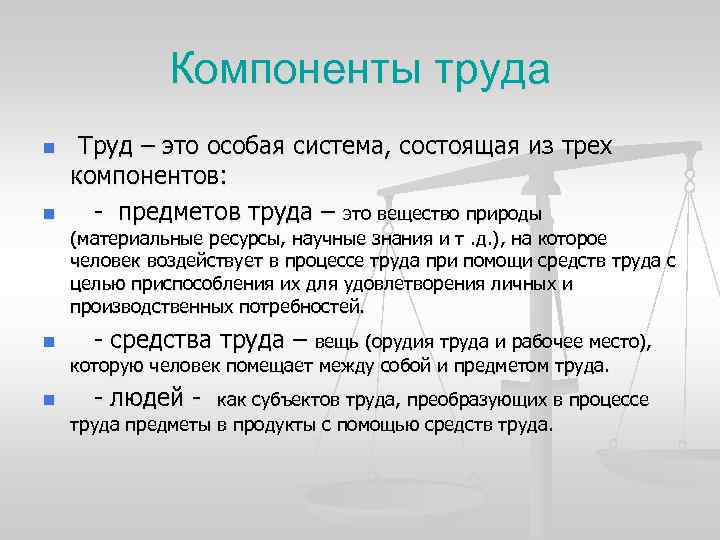 Компоненты труда

Труд – это особая система, состоящая из трех компонентов:

- предметов труда – это вещество природы (материальные ресурсы, научные знания и т .д.), на которое человек воздействует в процессе труда при помощи средств труда с целью приспособления их для удовлетворения личных и производственных потребностей.

- средства труда – вещь (орудия труда и рабочее место), которую человек помещает между собой и предметом труда.

- людей - как субъектов труда, преобразующих в процессе труда предметы в продукты с помощью средств труда.